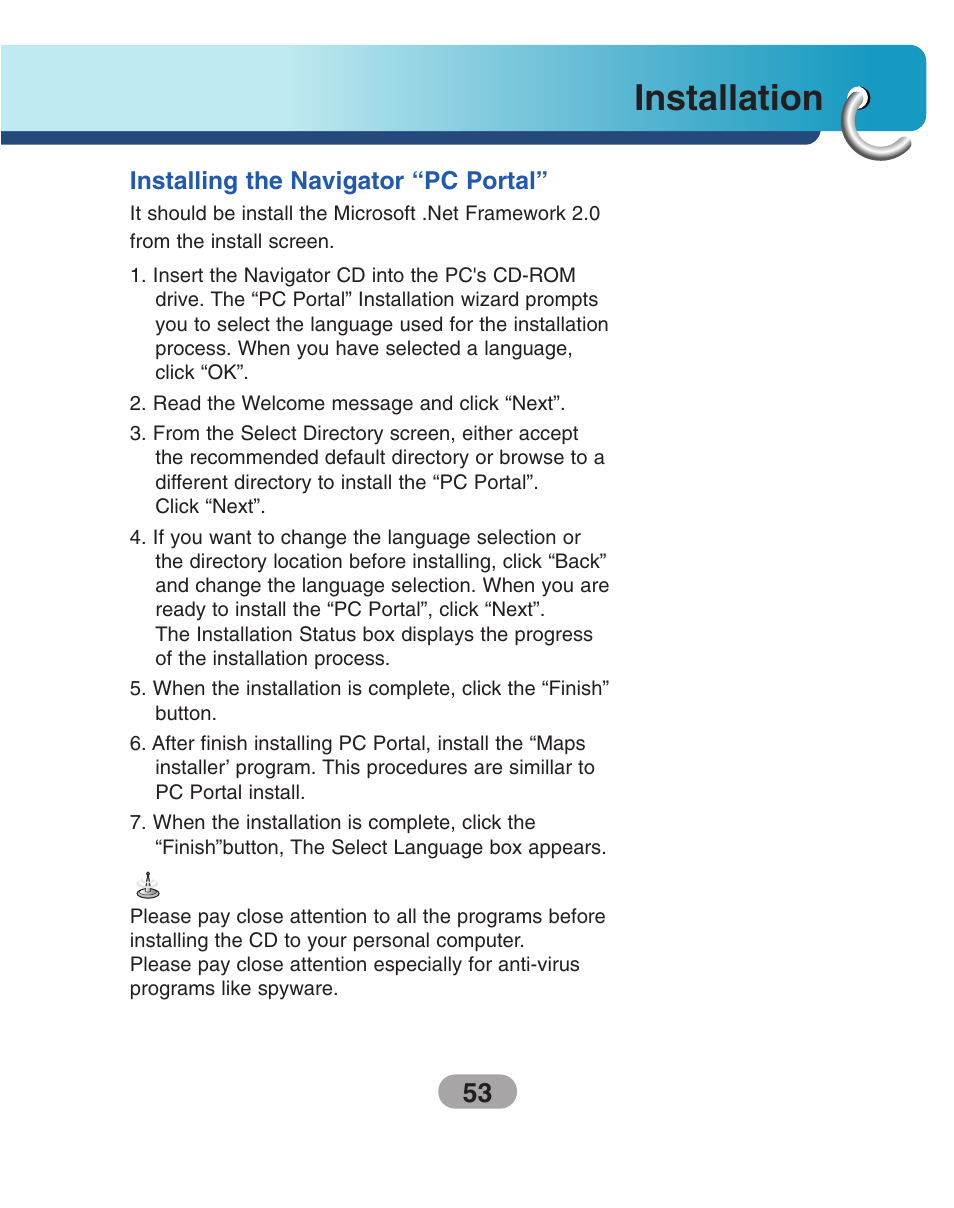 Installation

Installing the Navigator “PC Portal”

It should be install the Microsoft .Net Framework 2.0 from the install screen.

1. Insert the Navigator CD into the PC's CD-ROM drive. The “PC Portal” Installation wizard prompts you to select the language used for the installation process. When you have selected a language, click “OK”.

2. Read the Welcome message and click “Next”.

3. From the Select Directory screen, either accept the recommended default directory or browse to a different directory to install the “PC Portal”. Click “Next”.

4. If you want to change the language selection or the directory location before installing, click “Back” and change the language selection. When you are ready to install the “PC Portal”, click “Next”. The Installation Status box displays the progress of the installation process.

5. When the installation is complete, click the “Finish” button.

6. After finish installing PC Portal, install the “Maps installer’ program. This procedures are simillar to PC Portal install.

7. When the installation is complete, click the “Finish”button, The Select Language box appears.

Please pay close attention to all the programs before installing the CD to your personal computer.
Please pay close attention especially for anti-virus programs like spyware.

53